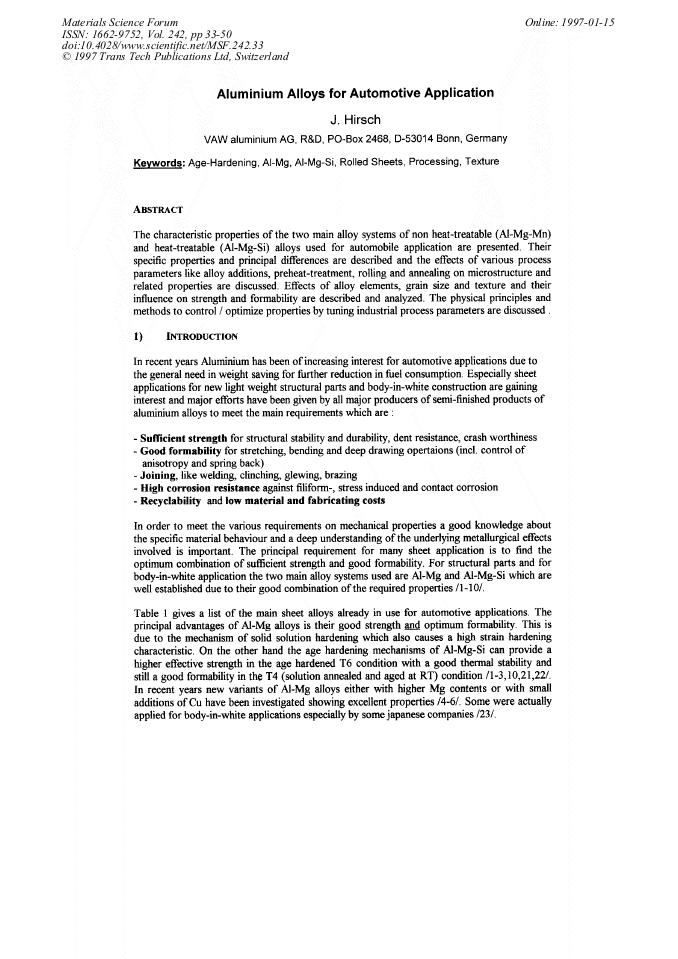 Materials Science Forum
ISSN: 1662-9752, Vol. 242, pp 33-50
doi:10.4028/www.scientific.net/MSF.242.33
© 1997 Trans Tech Publications Ltd, Switzerland

Online: 1997-01-15

Aluminium Alloys for Automotive Application

J. Hirsch

VAW aluminium AG, R&D, PO-Box 2468, D-53014 Bonn, Germany

Keywords: Age-Hardening, Al-Mg, Al-Mg-Si, Rolled Sheets, Processing, Texture

ABSTRACT

The characteristic properties of the two main alloy systems of non heat-treatable (Al-Mg-Mn) and heat-treatable (Al-Mg-Si) alloys used for automobile application are presented. Their specific properties and principal differences are described and the effects of various process parameters like alloy additions, preheat-treatment, rolling and annealing on microstructure and related properties are discussed. Effects of alloy elements, grain size and texture and their influence on strength and formability are described and analyzed. The physical principles and methods to control / optimize properties by tuning industrial process parameters are discussed .

1) INTRODUCTION

In recent years Aluminium has been of increasing interest for automotive applications due to the general need in weight saving for further reduction in fuel consumption. Especially sheet applications for new light weight structural parts and body-in-white construction are gaining interest and major efforts have been given by all major producers of semi-finished products of aluminium alloys to meet the main requirements which are :

- Sufficient strength for structural stability and durability, dent resistance, crash worthiness
- Good formability for stretching, bending and deep drawing opertaions (incl. control of anisotropy and spring back)
- Joining, like welding, clinching, glewing, brazing
- High corrosion resistance against filiform-, stress induced and contact corrosion
- Recyclability and low material and fabricating costs

In order to meet the various requirements on mechanical properties a good knowledge about the specific material behaviour and a deep understanding of the underlying metallurgical effects involved is important. The principal requirement for many sheet application is to find the optimum combination of sufficient strength and good formability. For structural parts and for body-in-white application the two main alloy systems used are Al-Mg and Al-Mg-Si which are well established due to their good combination of the required properties /1-10/.

Table 1 gives a list of the main sheet alloys already in use for automotive applications. The principal advantages of Al-Mg alloys is their good strength and optimum formability. This is due to the mechanism of solid solution hardening which also causes a high strain hardening characteristic. On the other hand the age hardening mechanisms of Al-Mg-Si can provide a higher effective strength in the age hardened T6 condition with a good thermal stability and still a good formability in the T4 (solution annealed and aged at RT) condition /1-3,10,21,22/. In recent years new variants of Al-Mg alloys either with higher Mg contents or with small additions of Cu have been investigated showing excellent properties /4-6/. Some were actually applied for body-in-white applications especially by some japanese companies /23/.